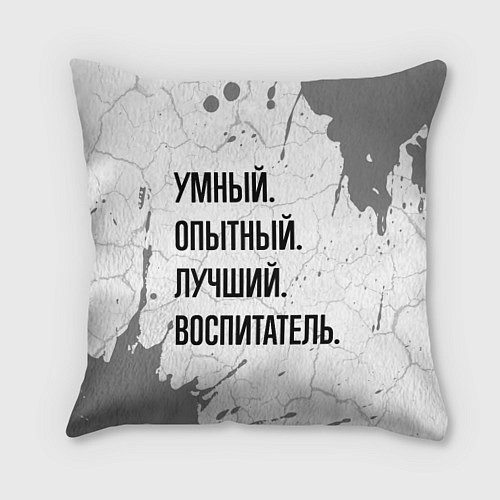 УМНЫЙ.
ОПЫТНЫЙ.
ЛУЧШИЙ.
ВОСПИТАТЕЛЬ.